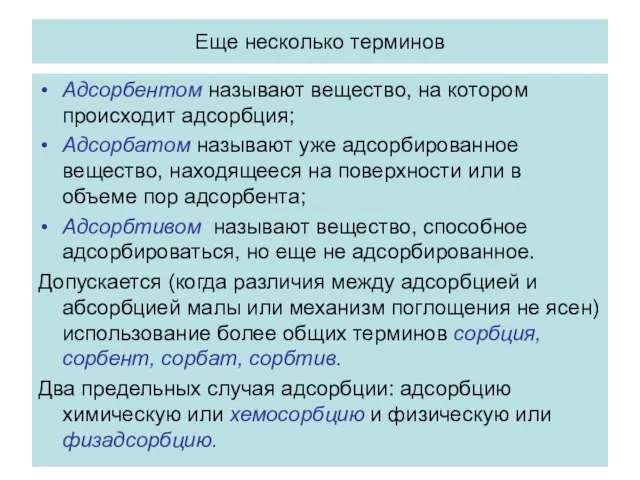 Еще несколько терминов

• Адсорбентом называют вещество, на котором происходит адсорбция;

• Адсорбатом называют уже адсорбированное вещество, находящееся на поверхности или в объеме пор адсорбента;

• Адсорбтивом называют вещество, способное адсорбироваться, но еще не адсорбированное.

Допускается (когда различия между адсорбцией и абсорбцией малы или механизм поглощения не ясен) использование более общих терминов сорбция, сорбент, сорбат, сорбтив.

Два предельных случая адсорбции: адсорбцию химическую или хемосорбцию и физическую или физадсорбцию.